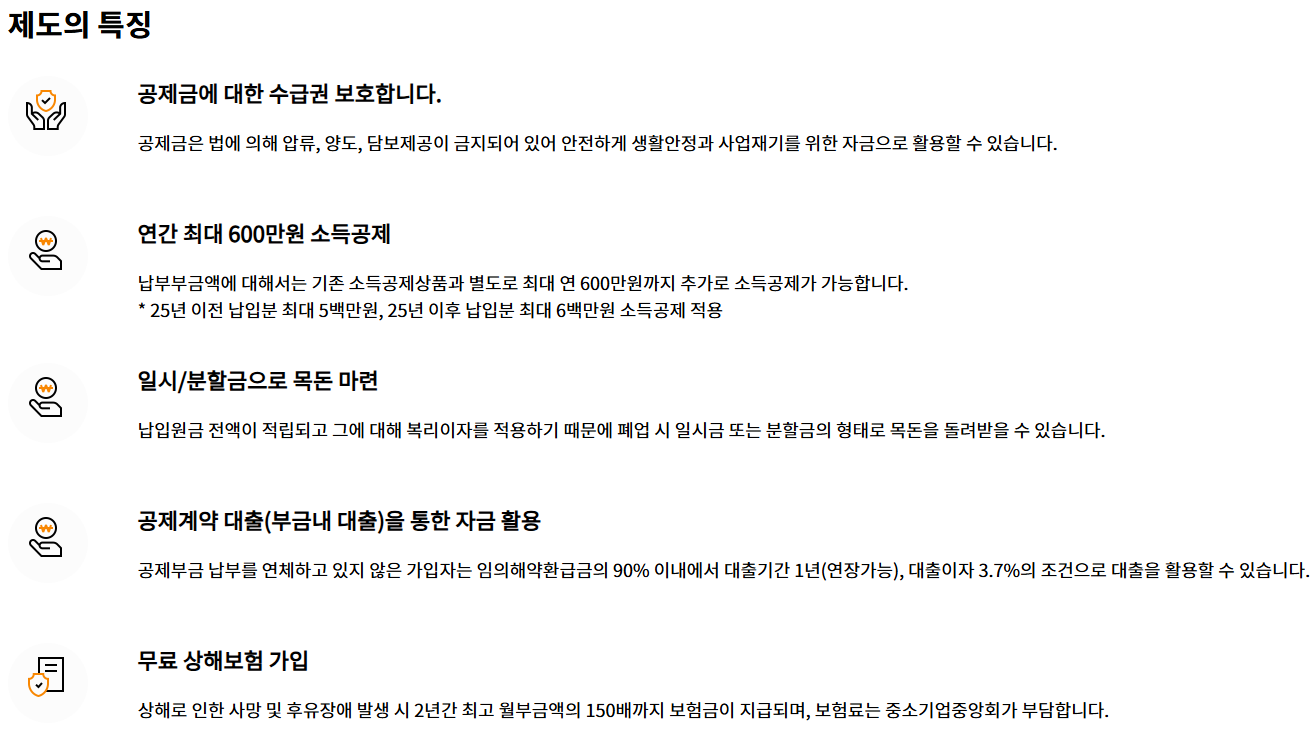 제도의 특징

공제금에 대한 수급권 보호합니다.

공제금은 법에 의해 압류, 양도, 담보제공이 금지되어 있어 안전하게 생활안정과 사업재기를 위한 자금으로 활용할 수 있습니다.

연간 최대 600만원 소득공제

납부부금액에 대해서는 기존 소득공제상품과 별도로 최대 연 600만원까지 추가로 소득공제가 가능합니다.
* 25년 이전 납입분 최대 5백만원, 25년 이후 납입분 최대 6백만원 소득공제 적용

일시/분할금으로 목돈 마련

납입원금 전액이 적립되고 그에 대해 복리이자를 적용하기 때문에 폐업 시 일시금 또는 분할금의 형태로 목돈을 돌려받을 수 있습니다.

공제계약 대출(부금내 대출)을 통한 자금 활용

공제부금 납부를 연체하고 있지 않은 가입자는 임의해약환급금의 90% 이내에서 대출기간 1년(연장가능), 대출이자 3.7%의 조건으로 대출을 활용할 수 있습니다.

무료 상해보험 가입

상해로 인한 사망 및 후유장애 발생 시 2년간 최고 월부금액의 150배까지 보험금이 지급되며, 보험료는 중소기업중앙회가 부담합니다.